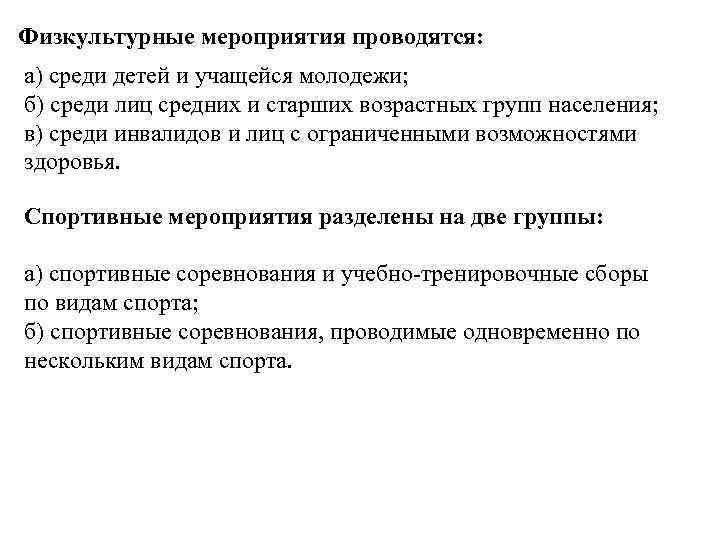 Физкультурные мероприятия проводятся:

а) среди детей и учащейся молодежи;
б) среди лиц средних и старших возрастных групп населения;
в) среди инвалидов и лиц с ограниченными возможностями здоровья.

Спортивные мероприятия разделены на две группы:

а) спортивные соревнования и учебно-тренировочные сборы по видам спорта;
б) спортивные соревнования, проводимые одновременно по нескольким видам спорта.